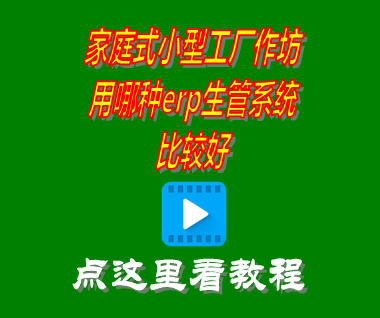 家庭式小型工厂作坊用哪种erp生管系统比较好

点这里看教程